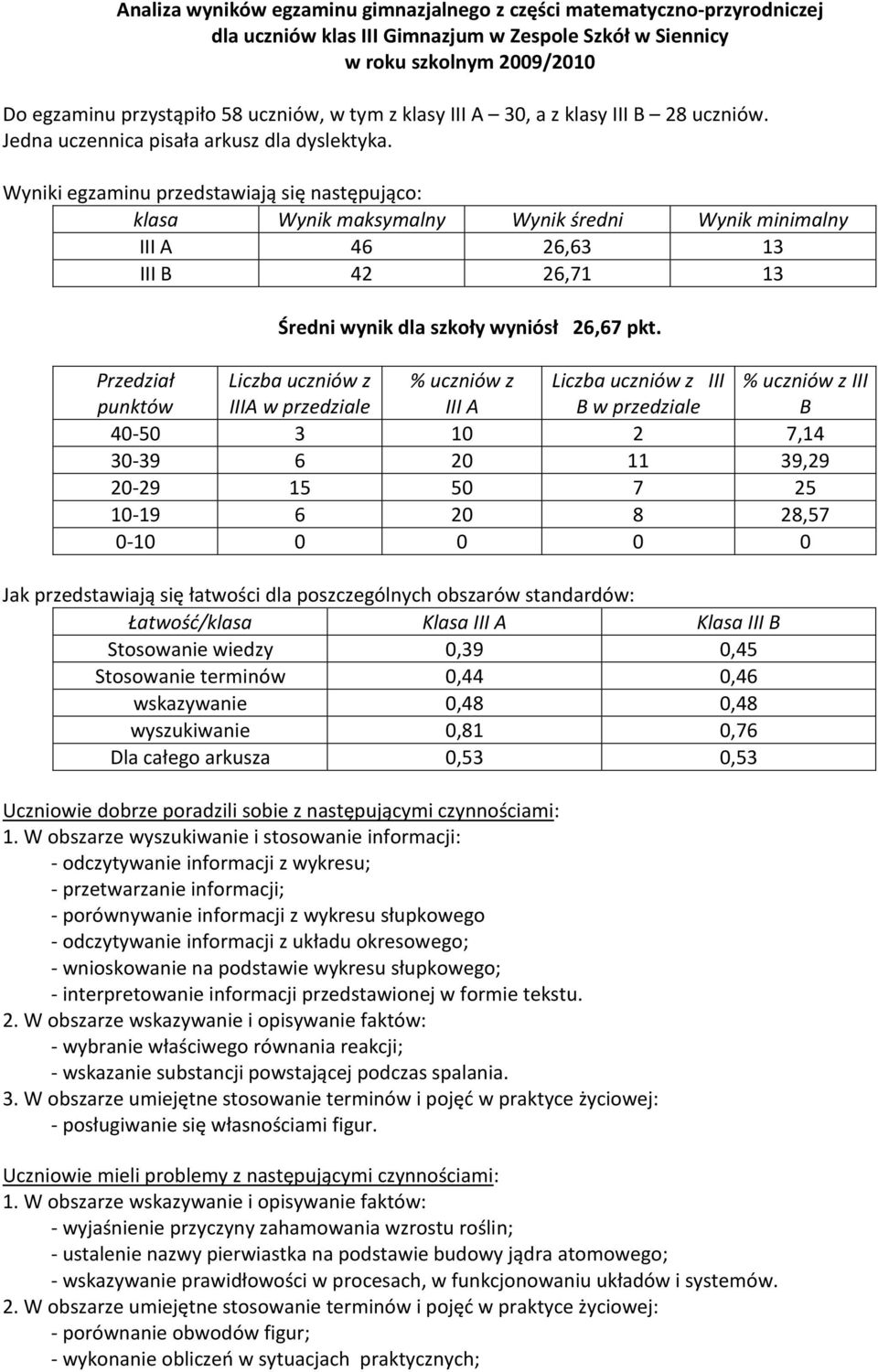 Analiza wyników egzaminu gimnazjalnego z części matematyczno-przyrodniczej dla uczniów klas III Gimnazjum w Zespole Szkół w Siennicy w roku szkolnym 2009/2010

Do egzaminu przystąpiło 58 uczniów, w tym z klasy III A – 30, a z klasy III B – 28 uczniów. Jedna uczennica pisała arkusz dla dyslektyka.

Wyniki egzaminu przedstawiają się następująco:

| klasa | Wynik maksymalny | Wynik średni | Wynik minimalny |
|---|---|---|---|
| III A | 46 | 26,63 | 13 |
| III B | 42 | 26,71 | 13 |

Średni wynik dla szkoły wyniósł 26,67 pkt.

| Przedział punktów | Liczba uczniów z IIIA w przedziale | % uczniów z III A | Liczba uczniów z III B w przedziale | % uczniów z III B |
|---|---|---|---|---|
| 40-50 | 3 | 10 | 2 | 7,14 |
| 30-39 | 6 | 20 | 11 | 39,29 |
| 20-29 | 15 | 50 | 7 | 25 |
| 10-19 | 6 | 20 | 8 | 28,57 |
| 0-10 | 0 | 0 | 0 | 0 |

Jak przedstawiają się łatwości dla poszczególnych obszarów standardów:

| Łatwość/klasa | Klasa III A | Klasa III B |
|---|---|---|
| Stosowanie wiedzy | 0,39 | 0,45 |
| Stosowanie terminów | 0,44 | 0,46 |
| wskazywanie | 0,48 | 0,48 |
| wyszukiwanie | 0,81 | 0,76 |
| Dla całego arkusza | 0,53 | 0,53 |

Uczniowie dobrze poradzili sobie z następującymi czynnościami:
1. W obszarze wyszukiwanie i stosowanie informacji:
- odczytywanie informacji z wykresu;
- przetwarzanie informacji;
- porównywanie informacji z wykresu słupkowego
- odczytywanie informacji z układu okresowego;
- wnioskowanie na podstawie wykresu słupkowego;
- interpretowanie informacji przedstawionej w formie tekstu.
2. W obszarze wskazywanie i opisywanie faktów:
- wybranie właściwego równania reakcji;
- wskazanie substancji powstającej podczas spalania.
3. W obszarze umiejętne stosowanie terminów i pojęć w praktyce życiowej:
- posługiwanie się własnościami figur.

Uczniowie mieli problemy z następującymi czynnościami:
1. W obszarze wskazywanie i opisywanie faktów:
- wyjaśnienie przyczyny zahamowania wzrostu roślin;
- ustalenie nazwy pierwiastka na podstawie budowy jądra atomowego;
- wskazywanie prawidłowości w procesach, w funkcjonowaniu układów i systemów.
2. W obszarze umiejętne stosowanie terminów i pojęć w praktyce życiowej:
- porównanie obwodów figur;
- wykonanie obliczeń w sytuacjach praktycznych;